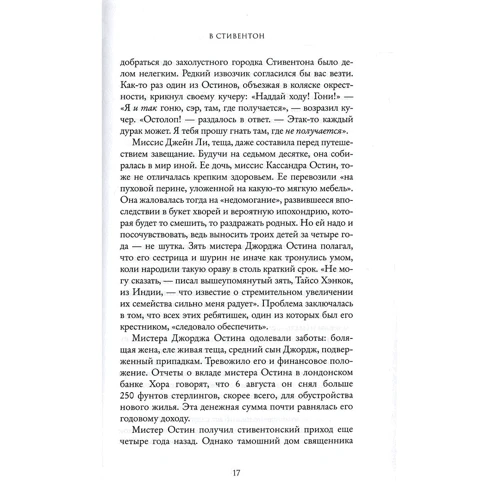 В СТИВЕНТОН

добраться до захолустного городка Стивентона было делом нелегким. Редкий извозчик согласился бы вас везти. Как-то раз один из Остинов, объезжая в коляске окрестности, крикнул своему кучеру: «Наддай ходу! Гони!» — «Я и так гоню, сэр, там, где получается», — возразил кучер. «Остолоп! — раздалось в ответ. — Этак-то каждый дурак может. Я тебя прошу гнать там, где не получается».

Миссис Джейн Ли, теща, даже составила перед путешествием завещание. Будучи на седьмом десятке, она собиралась в мир иной. Ее дочь, миссис Кассандра Остин, тоже не отличалась крепким здоровьем. Ее перевозили «на пуховой перине, уложенной на какую-то мягкую мебель». Она жаловалась тогда на «недомогание», развившееся впоследствии в букет хворей и вероятную ипохондрию, которая будет то смешить, то раздражать родных. Но ей надо и посочувствовать, ведь выносить троих детей за четыре года — не шутка. Зять мистера Джорджа Остина полагал, что его сестрица и шурин не иначе как тронулись умом, коли народили такую ораву в столь краткий срок. «Не могу сказать, — писал вышеупомянутый зять, Тайсо Хэнкок, из Индии, — что известие о стремительном увеличении их семейства сильно меня радует». Проблема заключалась в том, что всех этих ребятишек, один из которых был его крестником, «следовало обеспечить».

Мистера Джорджа Остина одолевали заботы: болящая жена, еле живая теща, средний сын Джордж, подверженный припадкам. Тревожило его и финансовое положение. Отчеты о вкладе мистера Остина в лондонском банке Хора говорят, что 6 августа он снял больше 250 фунтов стерлингов, скорее всего, для обустройства нового жилья. Эта денежная сумма почти равнялась его годовому доходу.

Мистер Остин получил стивентонский приход еще четыре года назад. Однако тамошний дом священника

17